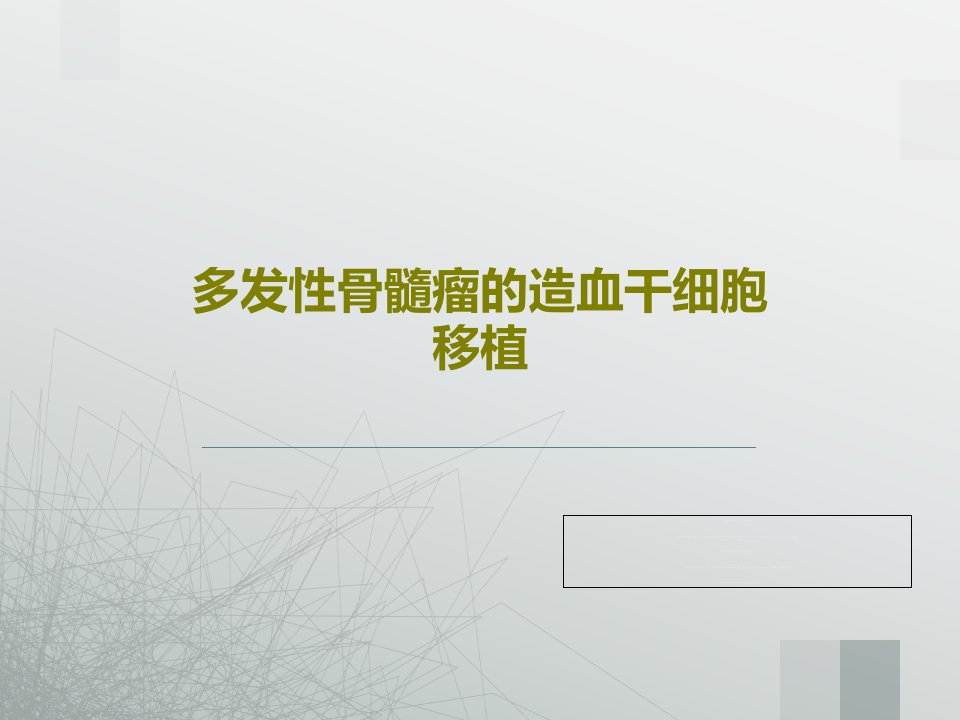 多发性骨髓瘤的造血干细胞移植